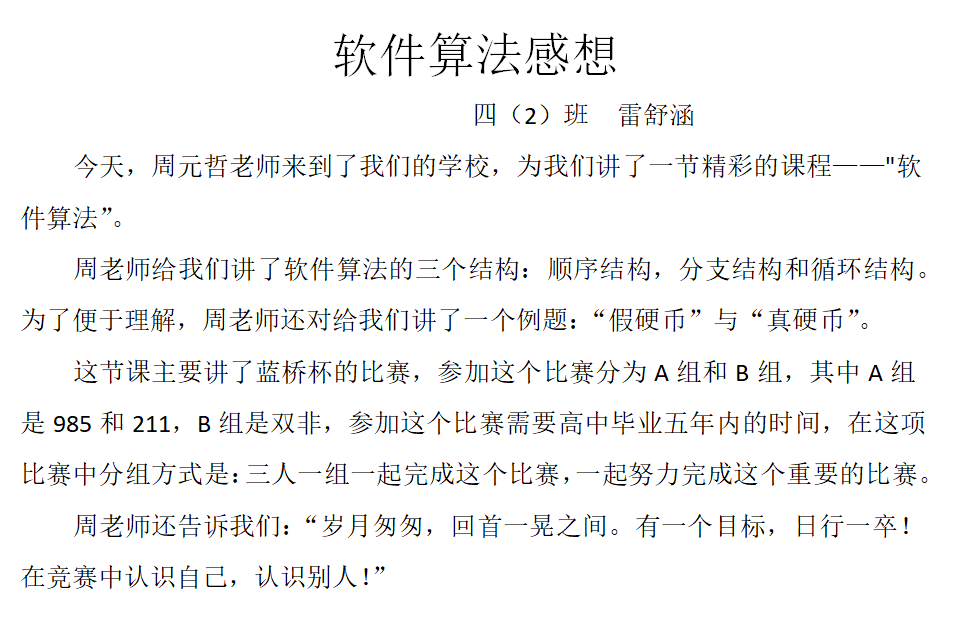 软件算法感想

四（2）班　雷舒涵

今天，周元哲老师来到了我们的学校，为我们讲了一节精彩的课程——"软件算法”。

周老师给我们讲了软件算法的三个结构：顺序结构，分支结构和循环结构。为了便于理解，周老师还对给我们讲了一个例题：“假硬币”与“真硬币”。

这节课主要讲了蓝桥杯的比赛，参加这个比赛分为 A 组和 B 组，其中 A 组是 985 和 211，B 组是双非，参加这个比赛需要高中毕业五年内的时间，在这项比赛中分组方式是：三人一组一起完成这个比赛，一起努力完成这个重要的比赛。

周老师还告诉我们：“岁月匆匆，回首一晃之间。有一个目标，日行一卒！在竞赛中认识自己，认识别人！”